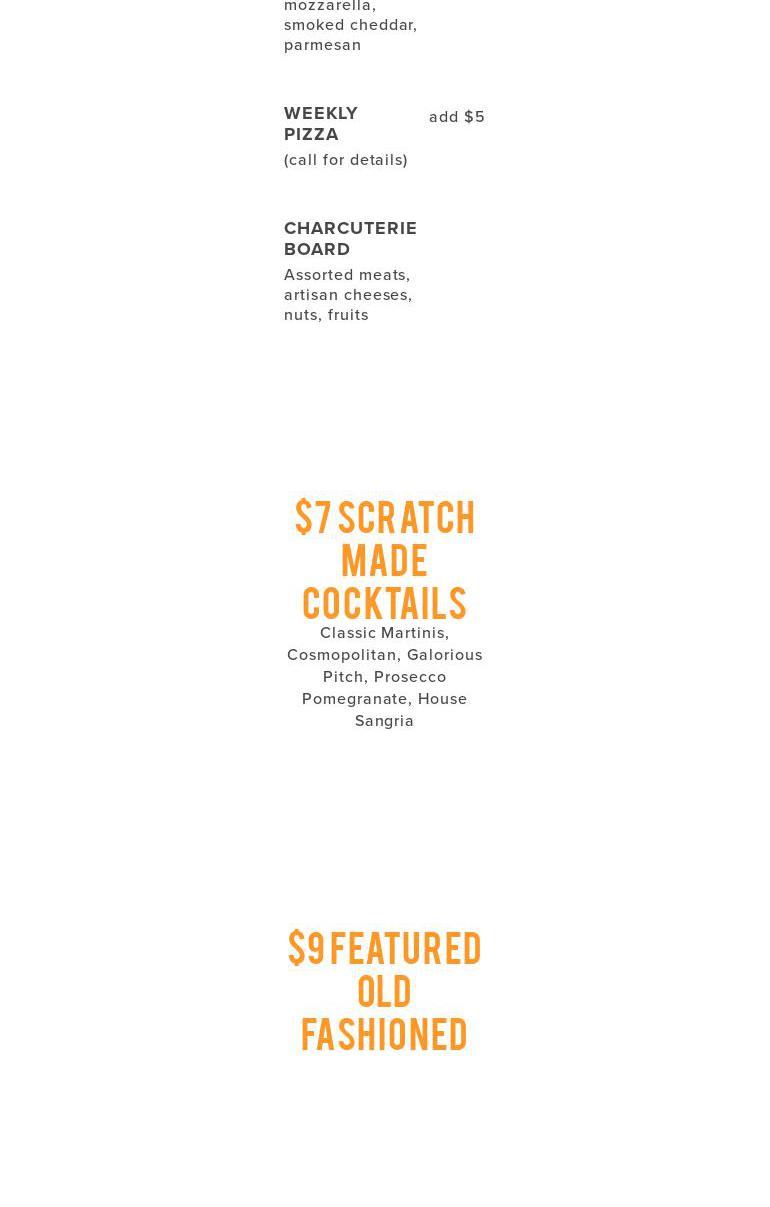 mozzarella, smoked cheddar, parmesan

WEEKLY PIZZA
add $5
(call for details)

CHARCUTERIE BOARD
Assorted meats, artisan cheeses, nuts, fruits

$7 SCRATCH MADE COCKTAILS
Classic Martinis, Cosmopolitan, Galorious Pitch, Prosecco Pomegranate, House Sangria

$9 FEATURED OLD FASHIONED